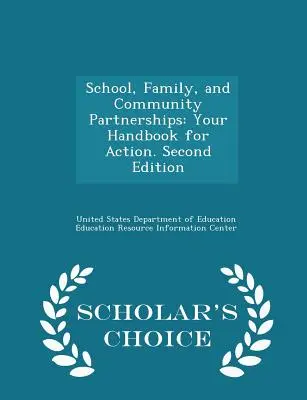 School, Family, and Community Partnerships: Your Handbook for Action. Second Edition

United States Department of Education
Education Resource Information Center

SCHOLAR'S CHOICE